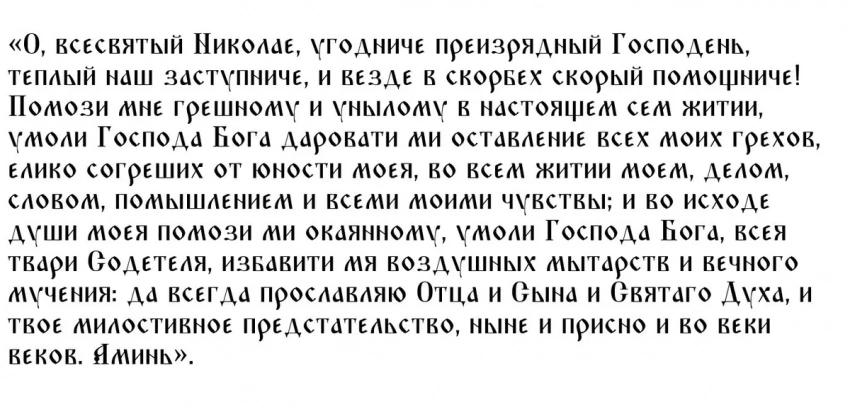 «О, всесвятый Николае, угодниче преизрядный Господень, теплый наш заступниче, и везде в скорбех скорый помощниче! Помози мне грешному и унылому в настоящем сем житии, умоли Господа Бога даровати ми оставление всех моих грехов, елико согреших от юности моея, во всем житии моем, делом, словом, помышлением и всеми моими чувствы; и во исходе души моея помози ми окаянному, умоли Господа Бога, всея твари Содетеля, избавити мя воздушных мытарств и вечного мучения: да всегда прославляю Отца и Сына и Святаго Духа, и твое милостивное предстательство, ныне и присно и во веки веков. Аминь».